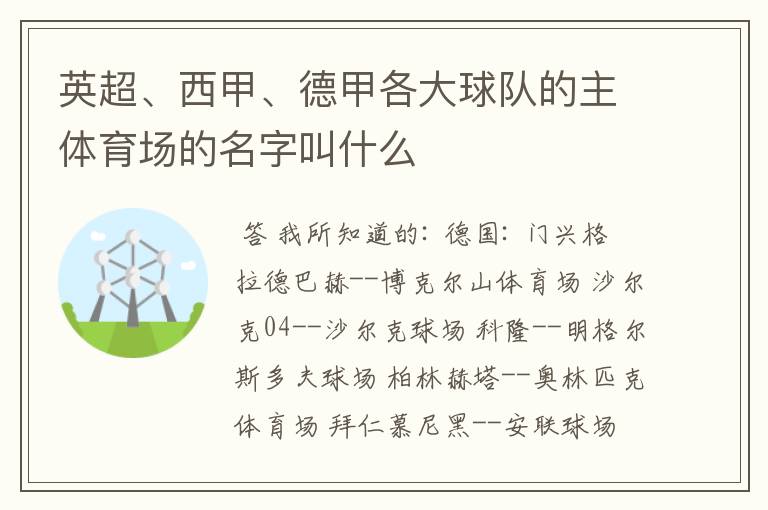 英超、西甲、德甲各大球队的主体育场的名字叫什么

答 我所知道的：德国：门兴格拉德巴赫--博克尔山体育场 沙尔克04--沙尔克球场 科隆--明格尔斯多夫球场 柏林赫塔--奥林匹克体育场 拜仁慕尼黑--安联球场